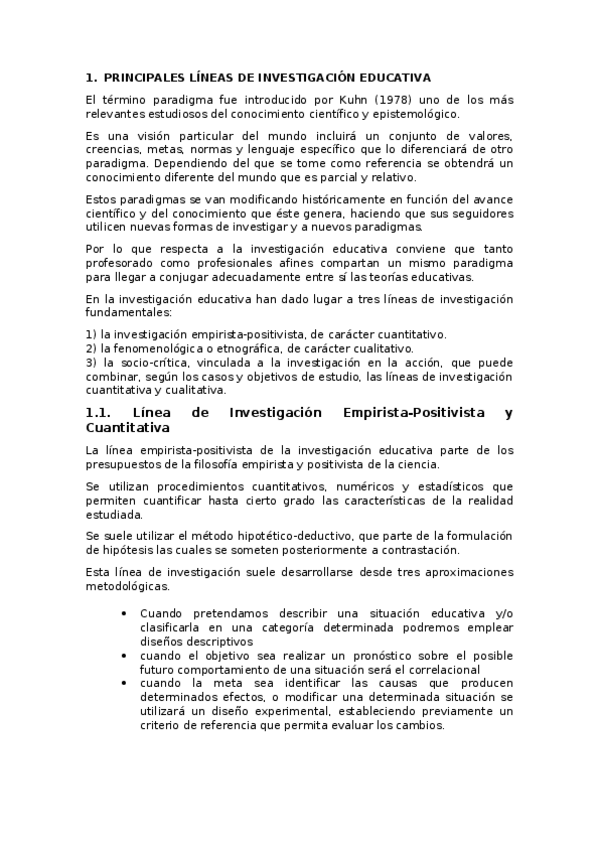 1. PRINCIPALES LÍNEAS DE INVESTIGACIÓN EDUCATIVA

El término paradigma fue introducido por Kuhn (1978) uno de los más relevantes estudiosos del conocimiento científico y epistemológico.

Es una visión particular del mundo incluirá un conjunto de valores, creencias, metas, normas y lenguaje específico que lo diferenciará de otro paradigma. Dependiendo del que se tome como referencia se obtendrá un conocimiento diferente del mundo que es parcial y relativo.

Estos paradigmas se van modificando históricamente en función del avance científico y del conocimiento que éste genera, haciendo que sus seguidores utilicen nuevas formas de investigar y a nuevos paradigmas.

Por lo que respecta a la investigación educativa conviene que tanto profesorado como profesionales afines compartan un mismo paradigma para llegar a conjugar adecuadamente entre sí las teorías educativas.

En la investigación educativa han dado lugar a tres líneas de investigación fundamentales:

1) la investigación empirista-positivista, de carácter cuantitativo.
2) la fenomenológica o etnográfica, de carácter cualitativo.
3) la socio-crítica, vinculada a la investigación en la acción, que puede combinar, según los casos y objetivos de estudio, las líneas de investigación cuantitativa y cualitativa.

1.1. Línea de Investigación Empirista-Positivista y Cuantitativa

La línea empirista-positivista de la investigación educativa parte de los presupuestos de la filosofía empirista y positivista de la ciencia.

Se utilizan procedimientos cuantitativos, numéricos y estadísticos que permiten cuantificar hasta cierto grado las características de la realidad estudiada.

Se suele utilizar el método hipotético-deductivo, que parte de la formulación de hipótesis las cuales se someten posteriormente a contrastación.

Esta línea de investigación suele desarrollarse desde tres aproximaciones metodológicas.

• Cuando pretendamos describir una situación educativa y/o clasificarla en una categoría determinada podremos emplear diseños descriptivos
• cuando el objetivo sea realizar un pronóstico sobre el posible futuro comportamiento de una situación será el correlacional
• cuando la meta sea identificar las causas que producen determinados efectos, o modificar una determinada situación se utilizará un diseño experimental, estableciendo previamente un criterio de referencia que permita evaluar los cambios.